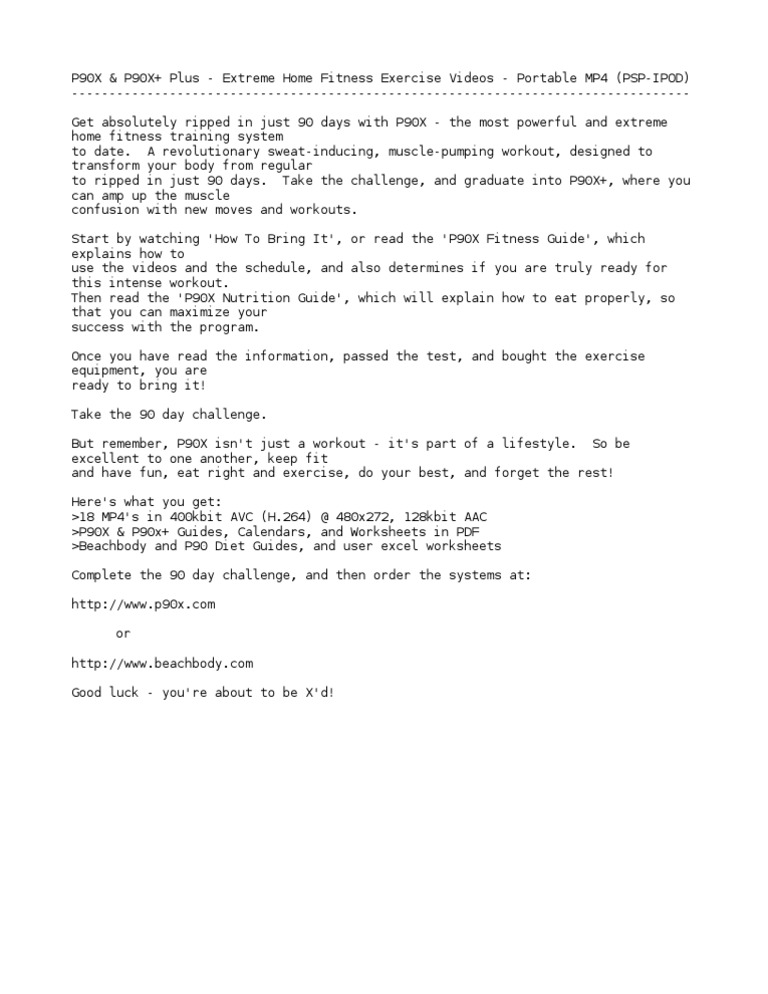 P90X & P90X+ Plus - Extreme Home Fitness Exercise Videos - Portable MP4 (PSP-IPOD)
--------------------------------------------------------------------------------

Get absolutely ripped in just 90 days with P90X - the most powerful and extreme home fitness training system
to date. A revolutionary sweat-inducing, muscle-pumping workout, designed to transform your body from regular
to ripped in just 90 days. Take the challenge, and graduate into P90X+, where you can amp up the muscle
confusion with new moves and workouts.

Start by watching 'How To Bring It', or read the 'P90X Fitness Guide', which explains how to
use the videos and the schedule, and also determines if you are truly ready for this intense workout.
Then read the 'P90X Nutrition Guide', which will explain how to eat properly, so that you can maximize your
success with the program.

Once you have read the information, passed the test, and bought the exercise equipment, you are
ready to bring it!

Take the 90 day challenge.

But remember, P90X isn't just a workout - it's part of a lifestyle. So be excellent to one another, keep fit
and have fun, eat right and exercise, do your best, and forget the rest!

Here's what you get:
>18 MP4's in 400kbit AVC (H.264) @ 480x272, 128kbit AAC
>P90X & P90x+ Guides, Calendars, and Worksheets in PDF
>Beachbody and P90 Diet Guides, and user excel worksheets

Complete the 90 day challenge, and then order the systems at:

http://www.p90x.com

or

http://www.beachbody.com

Good luck - you're about to be X'd!